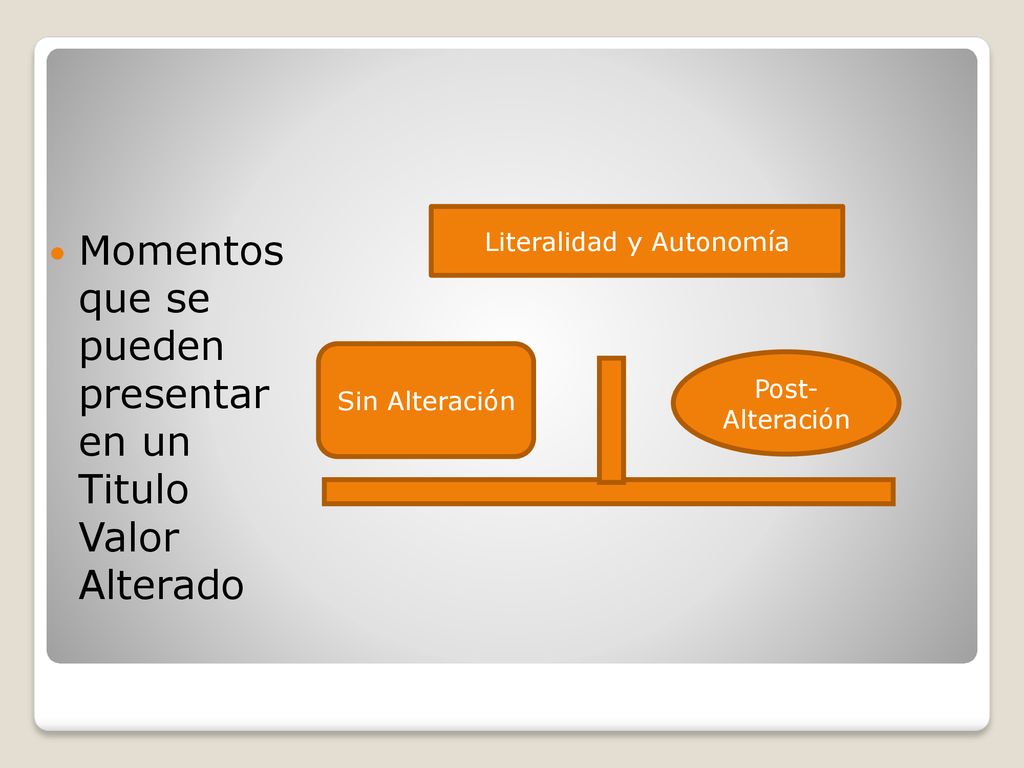 Momentos que se pueden presentar en un Titulo Valor Alterado

Literalidad y Autonomía

Sin Alteración

Post-Alteración